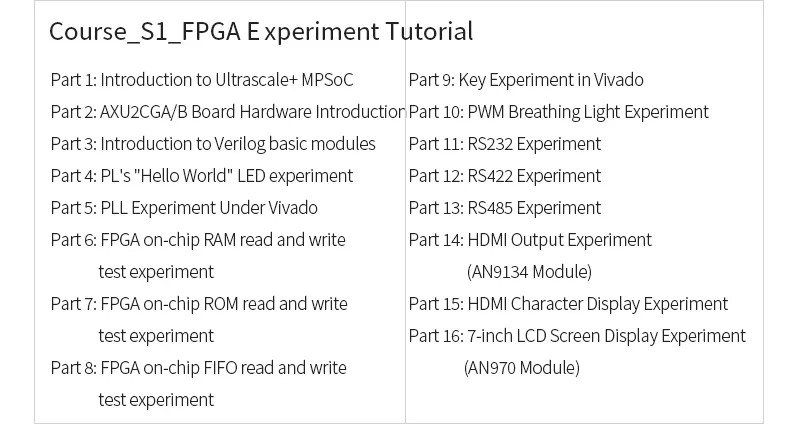 Course_S1_FPGA E xperiment Tutorial

Part 1: Introduction to Ultrascale+ MPSoC
Part 2: AXU2CGA/B Board Hardware Introduction
Part 3: Introduction to Verilog basic modules
Part 4: PL's "Hello World" LED experiment
Part 5: PLL Experiment Under Vivado
Part 6: FPGA on-chip RAM read and write test experiment
Part 7: FPGA on-chip ROM read and write test experiment
Part 8: FPGA on-chip FIFO read and write test experiment

Part 9: Key Experiment in Vivado
Part 10: PWM Breathing Light Experiment
Part 11: RS232 Experiment
Part 12: RS422 Experiment
Part 13: RS485 Experiment
Part 14: HDMI Output Experiment (AN9134 Module)
Part 15: HDMI Character Display Experiment
Part 16: 7-inch LCD Screen Display Experiment (AN970 Module)